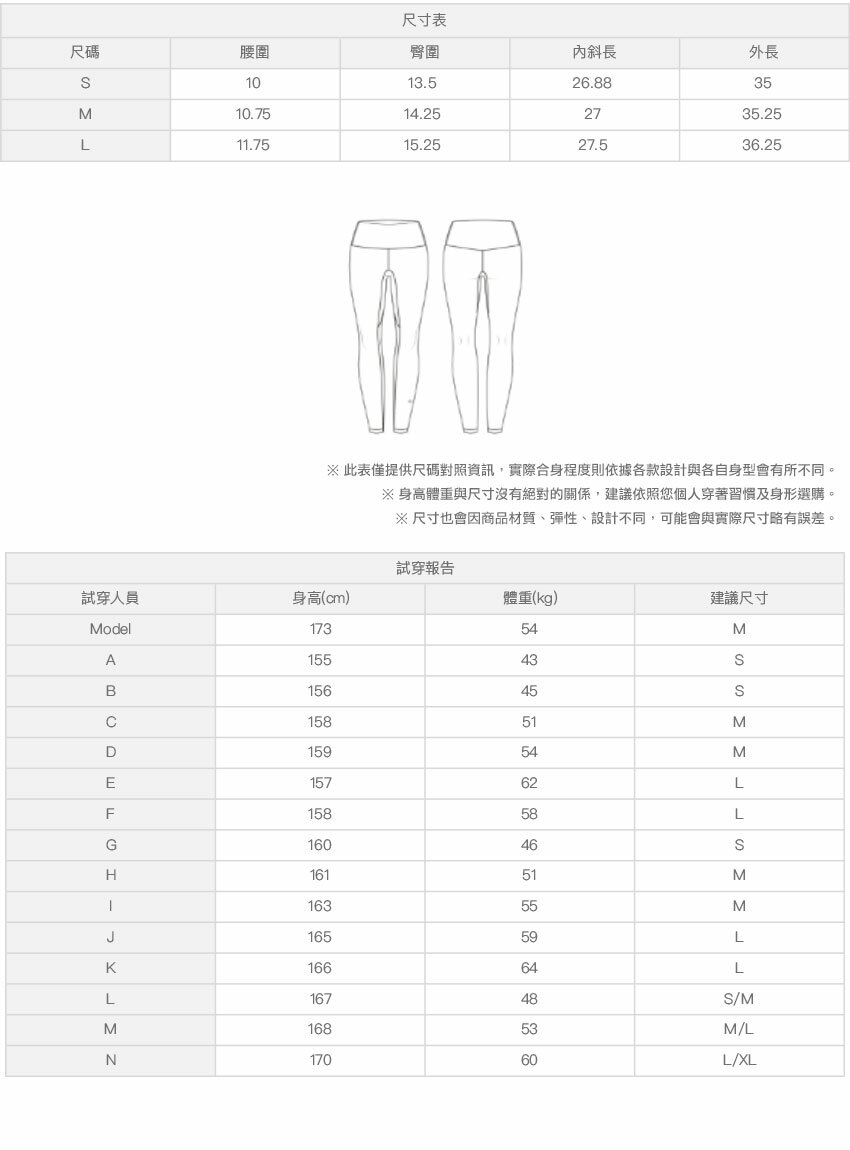 尺寸表

| 尺碼 | 腰圍 | 臀圍 | 內斜長 | 外長 |
|---|---|---|---|---|
| S | 10 | 13.5 | 26.88 | 35 |
| M | 10.75 | 14.25 | 27 | 35.25 |
| L | 11.75 | 15.25 | 27.5 | 36.25 |

※ 此表僅提供尺碼對照資訊，實際合身程度則依據各款設計與各自身型會有所不同。
※ 身高體重與尺寸沒有絕對的關係，建議依照您個人穿著習慣及身形選購。
※ 尺寸也會因商品材質、彈性、設計不同，可能會與實際尺寸略有誤差。

試穿報告

| 試穿人員 | 身高(cm) | 體重(kg) | 建議尺寸 |
|---|---|---|---|
| Model | 173 | 54 | M |
| A | 155 | 43 | S |
| B | 156 | 45 | S |
| C | 158 | 51 | M |
| D | 159 | 54 | M |
| E | 157 | 62 | L |
| F | 158 | 58 | L |
| G | 160 | 46 | S |
| H | 161 | 51 | M |
| I | 163 | 55 | M |
| J | 165 | 59 | L |
| K | 166 | 64 | L |
| L | 167 | 48 | S/M |
| M | 168 | 53 | M/L |
| N | 170 | 60 | L/XL |